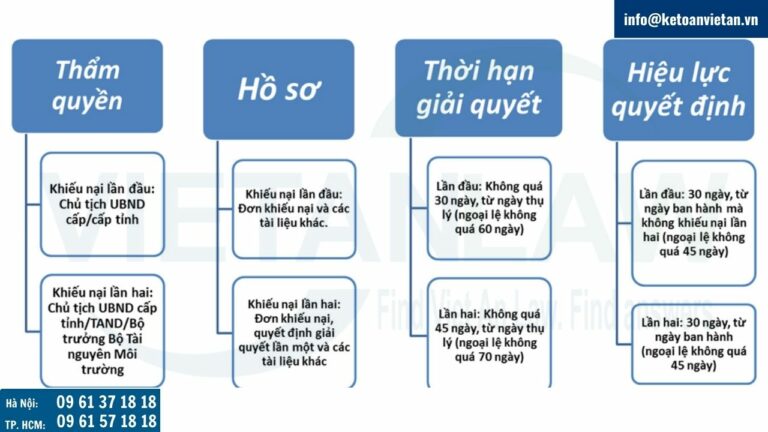 info@ketoanvietan.vn

Thẩm quyền

Khiếu nại lần đầu: Chủ tịch UBND cấp/cấp tỉnh

Khiếu nại lần hai: Chủ tịch UBND cấp tỉnh/TAND/Bộ trưởng Bộ Tài nguyên Môi trường

Hồ sơ

Khiếu nại lần đầu: Đơn khiếu nại và các tài liệu khác.

Khiếu nại lần hai: Đơn khiếu nại, quyết định giải quyết lần một và các tài liệu khác

Thời hạn giải quyết

Lần đầu: Không quá 30 ngày, từ ngày thụ lý (ngoại lệ không quá 60 ngày)

Lần hai: Không quá 45 ngày, từ ngày thụ lý (ngoại lệ không quá 70 ngày)

Hiệu lực quyết định

Lần đầu: 30 ngày, từ ngày ban hành mà không khiếu nại lần hai (ngoại lệ không quá 45 ngày)

Lần hai: 30 ngày, từ ngày ban hành (ngoại lệ không quá 45 ngày)

VIETANLAW
Find Viet An Law. Find answers

Hà Nội: 09 61 37 18 18
TP. HCM: 09 61 57 18 18